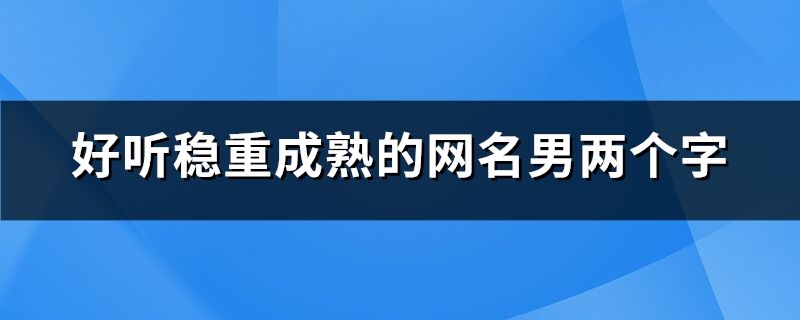 好听稳重成熟的网名男两个字